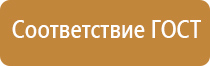 Соответствие ГОСТ